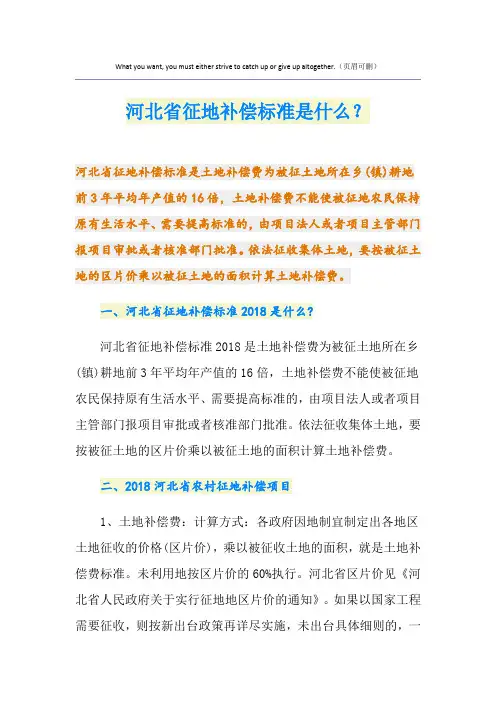 What you want, you must either strive to catch up or give up altogether.（页眉可删）

河北省征地补偿标准是什么？

河北省征地补偿标准是土地补偿费为被征土地所在乡（镇）耕地前3年平均年产值的16倍，土地补偿费不能使被征地农民保持原有生活水平、需要提高标准的，由项目法人或者项目主管部门报项目审批或者核准部门批准。依法征收集体土地，要按被征土地的区片价乘以被征土地的面积计算土地补偿费。

一、河北省征地补偿标准2018是什么？

河北省征地补偿标准2018是土地补偿费为被征土地所在乡（镇）耕地前3年平均年产值的16倍，土地补偿费不能使被征地农民保持原有生活水平、需要提高标准的，由项目法人或者项目主管部门报项目审批或者核准部门批准。依法征收集体土地，要按被征土地的区片价乘以被征土地的面积计算土地补偿费。

二、2018河北省农村征地补偿项目

1、土地补偿费：计算方式：各政府因地制宜制定出各地区土地征收的价格（区片价），乘以被征收土地的面积，就是土地补偿费标准。未利用地按区片价的60%执行。河北省区片价见《河北省人民政府关于实行征地地区片价的通知》。如果以国家工程需要征收，则按新出台政策再详尽实施，未出台具体细则的，一